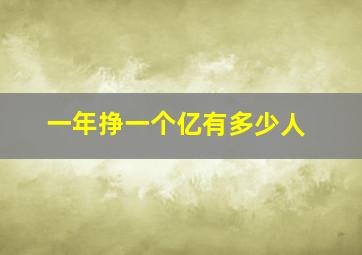 一年挣一个亿有多少人